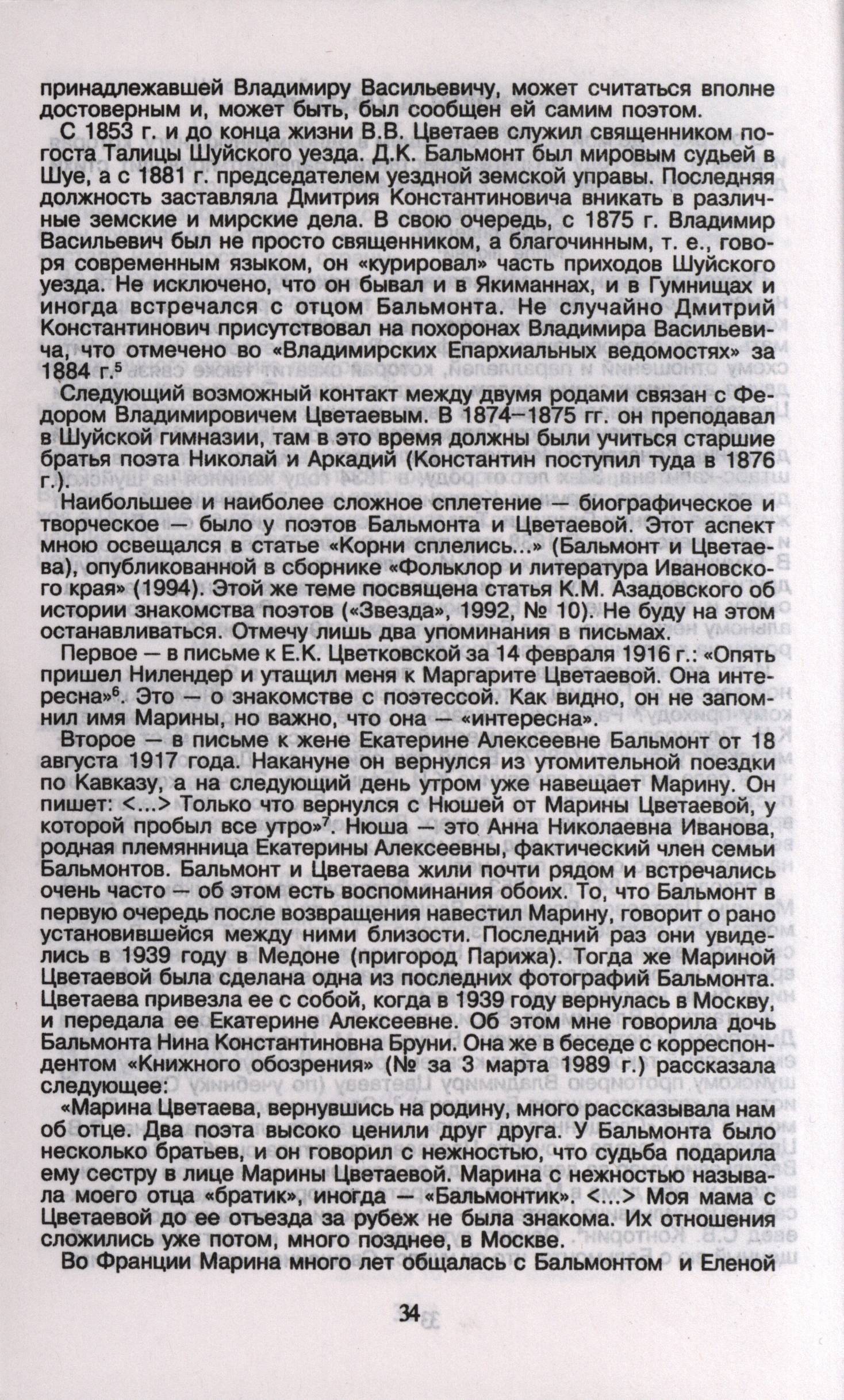 принадлежавшей Владимиру Васильевичу, может считаться вполне достоверным и, может быть, был сообщен ей самим поэтом.

С 1853 г. и до конца жизни В.В. Цветаев служил священником погоста Талицы Шуйского уезда. Д.К. Бальмонт был мировым судьей в Шуе, а с 1881 г. председателем уездной земской управы. Последняя должность заставляла Дмитрия Константиновича вникать в различные земские и мирские дела. В свою очередь, с 1875 г. Владимир Васильевич был не просто священником, а благочинным, т. е., говоря современным языком, он «курировал» часть приходов Шуйского уезда. Не исключено, что он бывал и в Якиманнах, и в Гумнищах и иногда встречался с отцом Бальмонта. Не случайно Дмитрий Константинович присутствовал на похоронах Владимира Васильевича, что отмечено во «Владимирских Епархиальных ведомостях» за 1884 г.$^5$

Следующий возможный контакт между двумя родами связан с Федором Владимировичем Цветаевым. В 1874–1875 гг. он преподавал в Шуйской гимназии, там в это время должны были учиться старшие братья поэта Николай и Аркадий (Константин поступил туда в 1876 г.).

Наибольшее и наиболее сложное сплетение — биографическое и творческое — было у поэтов Бальмонта и Цветаевой. Этот аспект мною освещался в статье «Корни сплелись...» (Бальмонт и Цветаева), опубликованной в сборнике «Фольклор и литература Ивановского края» (1994). Этой же теме посвящена статья К.М. Азадовского об истории знакомства поэтов («Звезда», 1992, № 10). Не буду на этом останавливаться. Отмечу лишь два упоминания в письмах.

Первое — в письме к Е.К. Цветковской за 14 февраля 1916 г.: «Опять пришел Нилендер и утащил меня к Маргарите Цветаевой. Она интересна»$^6$. Это — о знакомстве с поэтессой. Как видно, он не запомнил имя Марины, но важно, что она — «интересна».

Второе — в письме к жене Екатерине Алексеевне Бальмонт от 18 августа 1917 года. Накануне он вернулся из утомительной поездки по Кавказу, а на следующий день утром уже навещает Марину. Он пишет: <...> Только что вернулся с Нюшей от Марины Цветаевой, у которой пробыл все утро»$^7$. Нюша — это Анна Николаевна Иванова, родная племянница Екатерины Алексеевны, фактический член семьи Бальмонтов. Бальмонт и Цветаева жили почти рядом и встречались очень часто — об этом есть воспоминания обоих. То, что Бальмонт в первую очередь после возвращения навестил Марину, говорит о рано установившейся между ними близости. Последний раз они увиделись в 1939 году в Медоне (пригород Парижа). Тогда же Мариной Цветаевой была сделана одна из последних фотографий Бальмонта. Цветаева привезла ее с собой, когда в 1939 году вернулась в Москву, и передала ее Екатерине Алексеевне. Об этом мне говорила дочь Бальмонта Нина Константиновна Бруни. Она же в беседе с корреспондентом «Книжного обозрения» (№ за 3 марта 1989 г.) рассказала следующее:

«Марина Цветаева, вернувшись на родину, много рассказывала нам об отце. Два поэта высоко ценили друг друга. У Бальмонта было несколько братьев, и он говорил с нежностью, что судьба подарила ему сестру в лице Марины Цветаевой. Марина с нежностью называла моего отца «братик», иногда — «Бальмонтик». <...> Моя мама с Цветаевой до ее отъезда за рубеж не была знакома. Их отношения сложились уже потом, много позднее, в Москве.

Во Франции Марина много лет общалась с Бальмонтом и Еленой

34